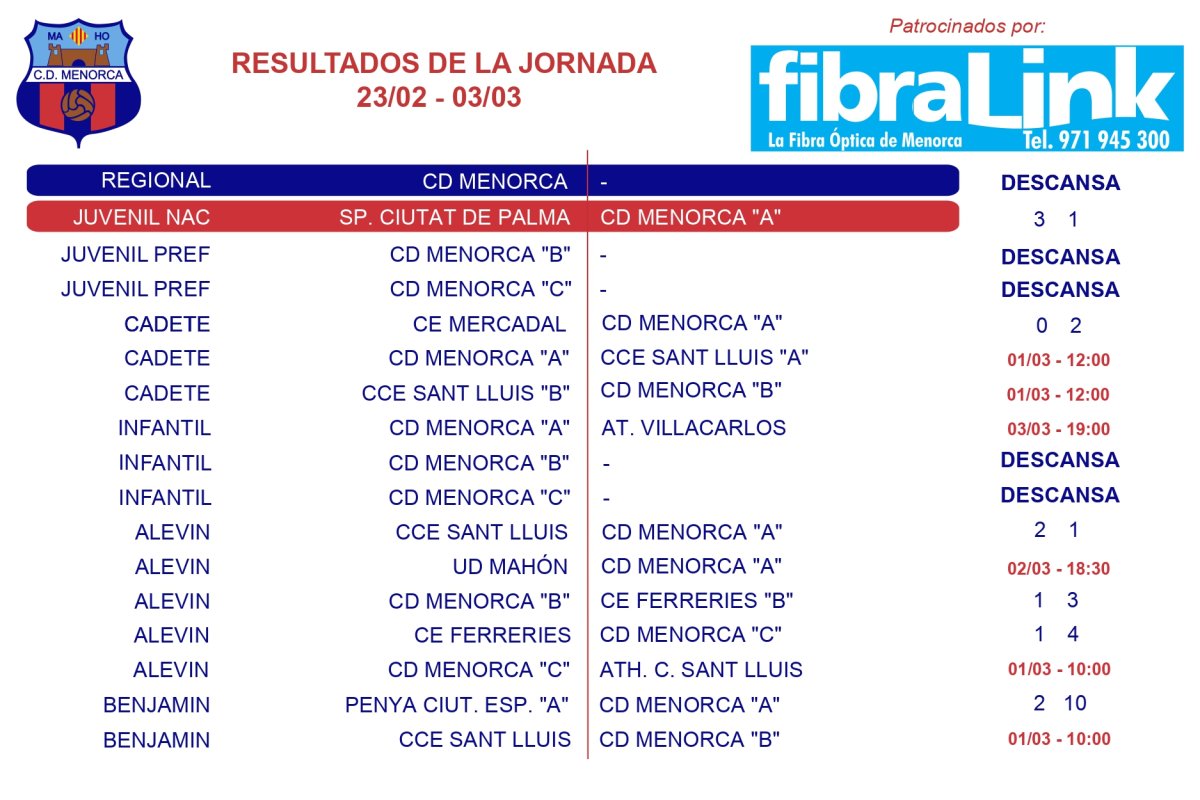 MA HO
C.D. MENORCA

RESULTADOS DE LA JORNADA
23/02 - 03/03

Patrocinados por:
fibraLink
La Fibra Óptica de Menorca Tel. 971 945 300

| | | | |
|---|---|---|---|
| REGIONAL | CD MENORCA | - | DESCANSA |
| JUVENIL NAC | SP. CIUTAT DE PALMA | CD MENORCA "A" | 3 1 |
| JUVENIL PREF | CD MENORCA "B" | - | DESCANSA |
| JUVENIL PREF | CD MENORCA "C" | - | DESCANSA |
| CADETE | CE MERCADAL | CD MENORCA "A" | 0 2 |
| CADETE | CD MENORCA "A" | CCE SANT LLUIS "A" | 01/03 - 12:00 |
| CADETE | CCE SANT LLUIS "B" | CD MENORCA "B" | 01/03 - 12:00 |
| INFANTIL | CD MENORCA "A" | AT. VILLACARLOS | 03/03 - 19:00 |
| INFANTIL | CD MENORCA "B" | - | DESCANSA |
| INFANTIL | CD MENORCA "C" | - | DESCANSA |
| ALEVIN | CCE SANT LLUIS | CD MENORCA "A" | 2 1 |
| ALEVIN | UD MAHÓN | CD MENORCA "A" | 02/03 - 18:30 |
| ALEVIN | CD MENORCA "B" | CE FERRERIES "B" | 1 3 |
| ALEVIN | CE FERRERIES | CD MENORCA "C" | 1 4 |
| ALEVIN | CD MENORCA "C" | ATH. C. SANT LLUIS | 01/03 - 10:00 |
| BENJAMIN | PENYA CIUT. ESP. "A" | CD MENORCA "A" | 2 10 |
| BENJAMIN | CCE SANT LLUIS | CD MENORCA "B" | 01/03 - 10:00 |